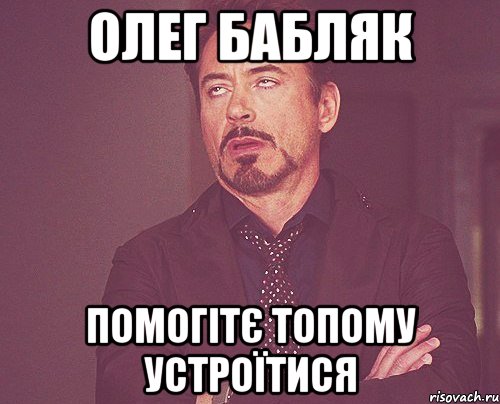 ОЛЕГ БАБЛЯК

ПОМОГІТЄ ТОПОМУ УСТРОЇТИСЯ

risovach.ru